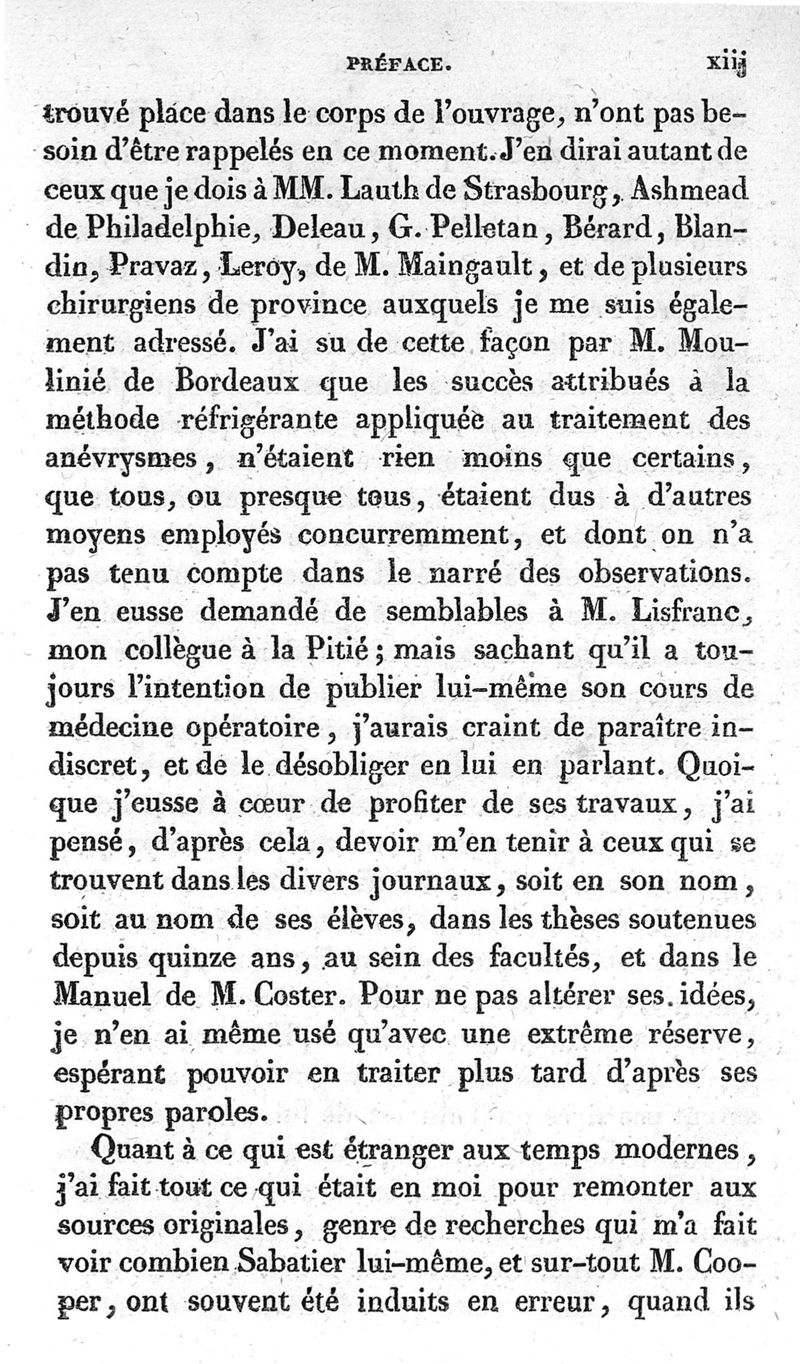 PRÉFACE. xiij

trouvé place dans le corps de l'ouvrage, n'ont pas besoin d'être rappelés en ce moment. J'en dirai autant de ceux que je dois à MM. Lauth de Strasbourg, Ashmead de Philadelphie, Deleau, G. Pelletan, Bérard, Blandin, Pravaz, Leroy, de M. Maingault, et de plusieurs chirurgiens de province auxquels je me suis également adressé. J'ai su de cette façon par M. Moulinié de Bordeaux que les succès attribués à la méthode réfrigérante appliquée au traitement des anévrysmes, n'étaient rien moins que certains, que tous, ou presque tous, étaient dus à d'autres moyens employés concurremment, et dont on n'a pas tenu compte dans le narré des observations. J'en eusse demandé de semblables à M. Lisfranc, mon collègue à la Pitié; mais sachant qu'il a toujours l'intention de publier lui-même son cours de médecine opératoire, j'aurais craint de paraître indiscret, et de le désobliger en lui en parlant. Quoique j'eusse à cœur de profiter de ses travaux, j'ai pensé, d'après cela, devoir m'en tenir à ceux qui se trouvent dans les divers journaux, soit en son nom, soit au nom de ses élèves, dans les thèses soutenues depuis quinze ans, au sein des facultés, et dans le Manuel de M. Coster. Pour ne pas altérer ses idées, je n'en ai même usé qu'avec une extrême réserve, espérant pouvoir en traiter plus tard d'après ses propres paroles.

Quant à ce qui est étranger aux temps modernes, j'ai fait tout ce qui était en moi pour remonter aux sources originales, genre de recherches qui m'a fait voir combien Sabatier lui-même, et sur-tout M. Cooper, ont souvent été induits en erreur, quand ils